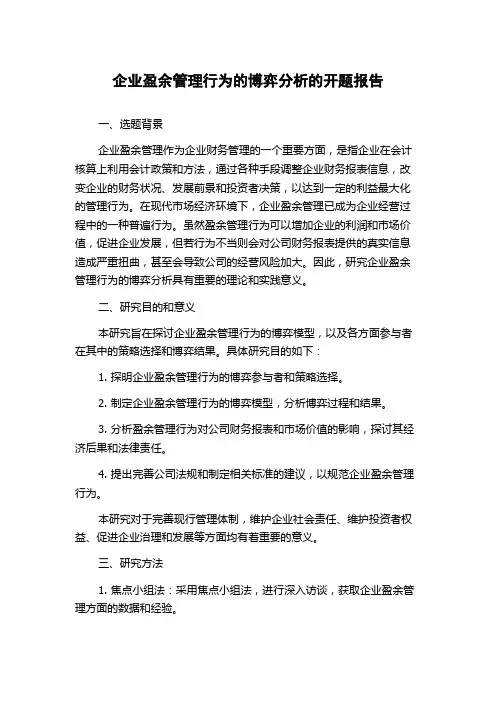 企业盈余管理行为的博弈分析的开题报告

一、选题背景

企业盈余管理作为企业财务管理的一个重要方面，是指企业在会计核算上利用会计政策和方法，通过各种手段调整企业财务报表信息，改变企业的财务状况、发展前景和投资者决策，以达到一定的利益最大化的管理行为。在现代市场经济环境下，企业盈余管理已成为企业经营过程中的一种普遍行为。虽然盈余管理行为可以增加企业的利润和市场价值，促进企业发展，但若行为不当则会对公司财务报表提供的真实信息造成严重扭曲，甚至会导致公司的经营风险加大。因此，研究企业盈余管理行为的博弈分析具有重要的理论和实践意义。

二、研究目的和意义

本研究旨在探讨企业盈余管理行为的博弈模型，以及各方面参与者在其中的策略选择和博弈结果。具体研究目的如下：

1. 探明企业盈余管理行为的博弈参与者和策略选择。

2. 制定企业盈余管理行为的博弈模型，分析博弈过程和结果。

3. 分析盈余管理行为对公司财务报表和市场价值的影响，探讨其经济后果和法律责任。

4. 提出完善公司法规和制定相关标准的建议，以规范企业盈余管理行为。

本研究对于完善现行管理体制，维护企业社会责任、维护投资者权益、促进企业治理和发展等方面均有着重要的意义。

三、研究方法

1. 焦点小组法：采用焦点小组法，进行深入访谈，获取企业盈余管理方面的数据和经验。